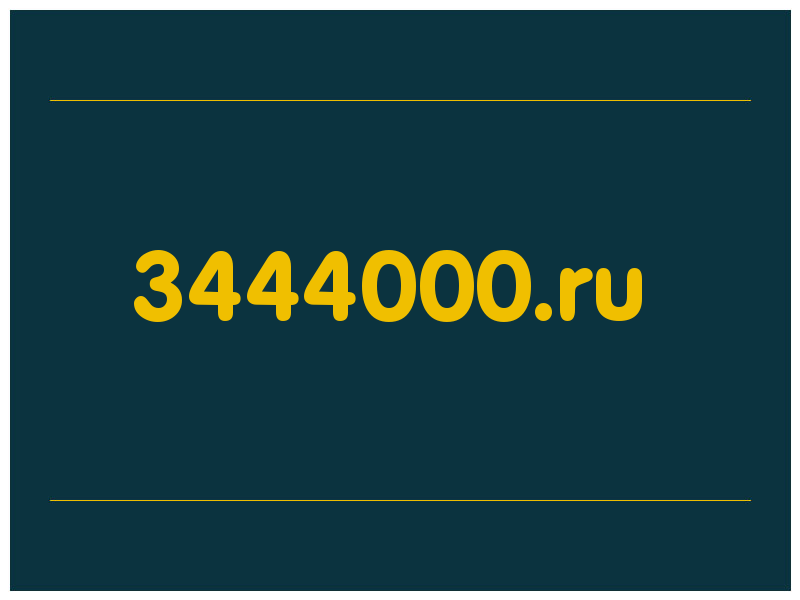 3444000.ru